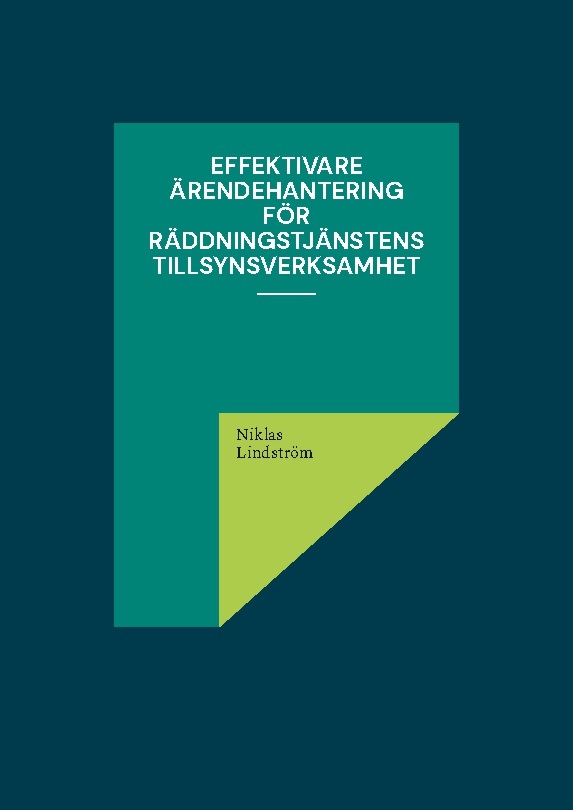 EFFEKTIVARE ÄRENDEHANTERING FÖR RÄDDNINGSTJÄNSTENS TILLSYNSVERKSAMHET

Niklas Lindström